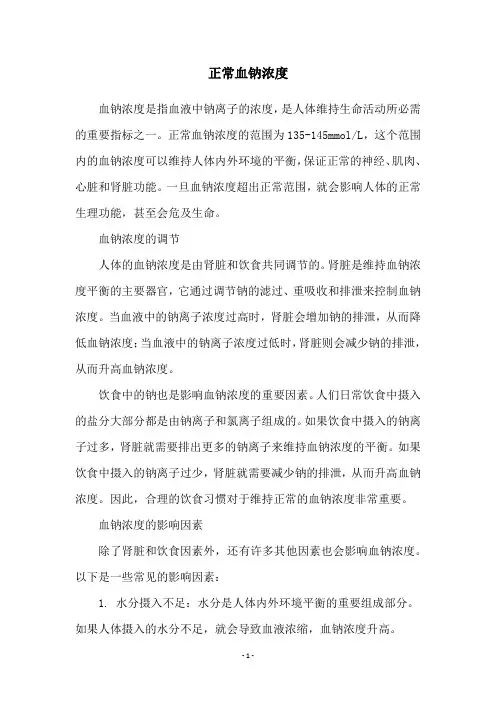 正常血钠浓度

血钠浓度是指血液中钠离子的浓度，是人体维持生命活动所必需的重要指标之一。正常血钠浓度的范围为135-145mmol/L，这个范围内的血钠浓度可以维持人体内外环境的平衡，保证正常的神经、肌肉、心脏和肾脏功能。一旦血钠浓度超出正常范围，就会影响人体的正常生理功能，甚至会危及生命。

血钠浓度的调节

人体的血钠浓度是由肾脏和饮食共同调节的。肾脏是维持血钠浓度平衡的主要器官，它通过调节钠的滤过、重吸收和排泄来控制血钠浓度。当血液中的钠离子浓度过高时，肾脏会增加钠的排泄，从而降低血钠浓度；当血液中的钠离子浓度过低时，肾脏则会减少钠的排泄，从而升高血钠浓度。

饮食中的钠也是影响血钠浓度的重要因素。人们日常饮食中摄入的盐分大部分都是由钠离子和氯离子组成的。如果饮食中摄入的钠离子过多，肾脏就需要排出更多的钠离子来维持血钠浓度的平衡。如果饮食中摄入的钠离子过少，肾脏就需要减少钠的排泄，从而升高血钠浓度。因此，合理的饮食习惯对于维持正常的血钠浓度非常重要。

血钠浓度的影响因素

除了肾脏和饮食因素外，还有许多其他因素也会影响血钠浓度。以下是一些常见的影响因素：

1. 水分摄入不足：水分是人体内外环境平衡的重要组成部分。如果人体摄入的水分不足，就会导致血液浓缩，血钠浓度升高。

- 1 -